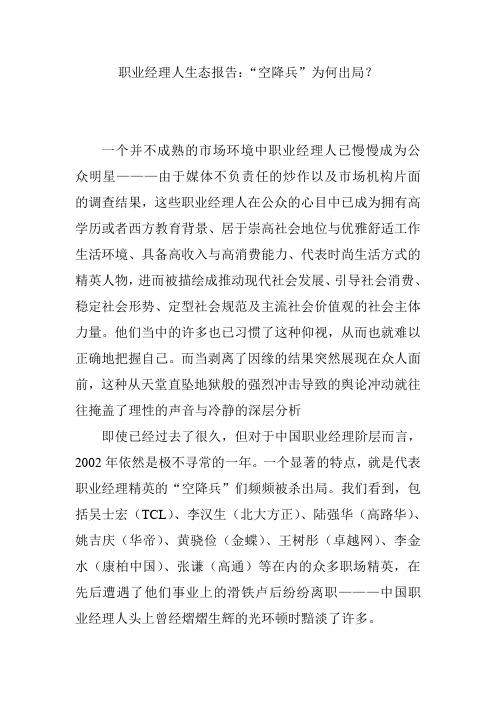 职业经理人生态报告：“空降兵”为何出局？

一个并不成熟的市场环境中职业经理人已慢慢成为公众明星———由于媒体不负责任的炒作以及市场机构片面的调查结果，这些职业经理人在公众的心目中已成为拥有高学历或者西方教育背景、居于崇高社会地位与优雅舒适工作生活环境、具备高收入与高消费能力、代表时尚生活方式的精英人物，进而被描绘成推动现代社会发展、引导社会消费、稳定社会形势、定型社会规范及主流社会价值观的社会主体力量。他们当中的许多也已习惯了这种仰视，从而也就难以正确地把握自己。而当剥离了因缘的结果突然展现在众人面前，这种从天堂直坠地狱般的强烈冲击导致的舆论冲动就往往掩盖了理性的声音与冷静的深层分析

即使已经过去了很久，但对于中国职业经理阶层而言，2002 年依然是极不寻常的一年。一个显著的特点，就是代表职业经理精英的“空降兵”们频频被杀出局。我们看到，包括吴士宏（TCL）、李汉生（北大方正）、陆强华（高路华）、姚吉庆（华帝）、黄骁俭（金蝶）、王树彤（卓越网）、李金水（康柏中国）、张谦（高通）等在内的众多职场精英，在先后遭遇了他们事业上的滑铁卢后纷纷离职———中国职业经理人头上曾经熠熠生辉的光环顿时黯淡了许多。